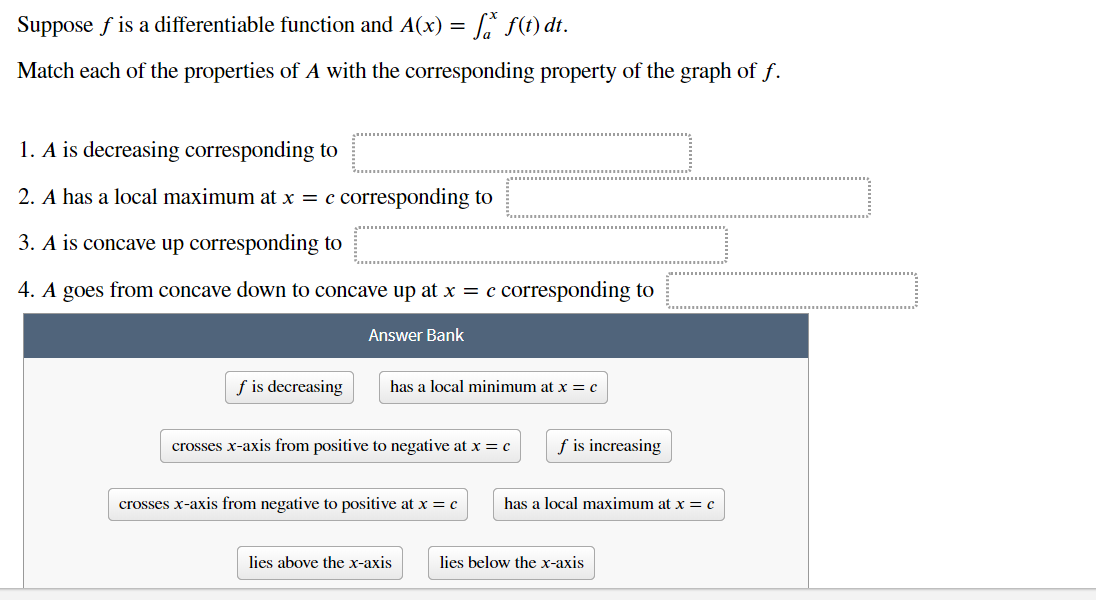 Suppose $f$ is a differentiable function and $A(x) = \int_a^x f(t)\,dt$.

Match each of the properties of $A$ with the corresponding property of the graph of $f$.

1. $A$ is decreasing corresponding to

2. $A$ has a local maximum at $x = c$ corresponding to

3. $A$ is concave up corresponding to

4. $A$ goes from concave down to concave up at $x = c$ corresponding to

Answer Bank

$f$ is decreasing

has a local minimum at $x = c$

crosses $x$-axis from positive to negative at $x = c$

$f$ is increasing

crosses $x$-axis from negative to positive at $x = c$

has a local maximum at $x = c$

lies above the $x$-axis

lies below the $x$-axis